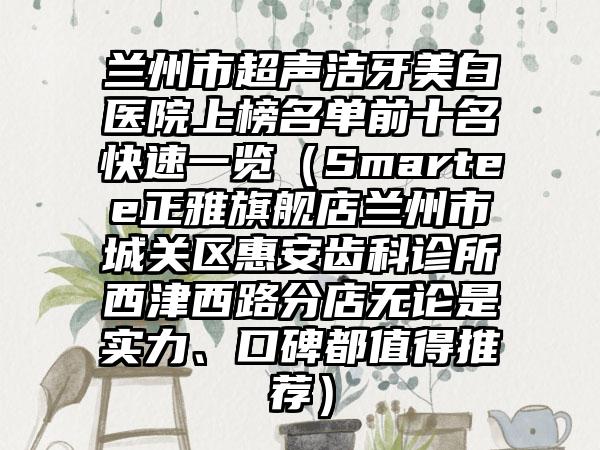 兰州市超声洁牙美白医院上榜名单前十名快速一览（Smartee正雅旗舰店兰州市城关区惠安齿科诊所西津西路分店无论是实力、口碑都值得推荐）